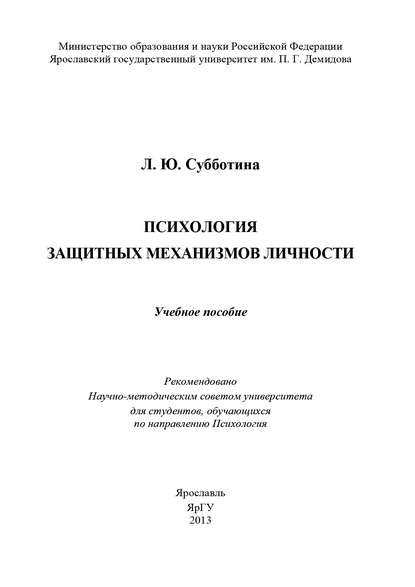 Министерство образования и науки Российской Федерации
Ярославский государственный университет им. П. Г. Демидова

Л. Ю. Субботина

ПСИХОЛОГИЯ
ЗАЩИТНЫХ МЕХАНИЗМОВ ЛИЧНОСТИ

Учебное пособие

Рекомендовано
Научно-методическим советом университета
для студентов, обучающихся
по направлению Психология

Ярославль
ЯрГУ
2013